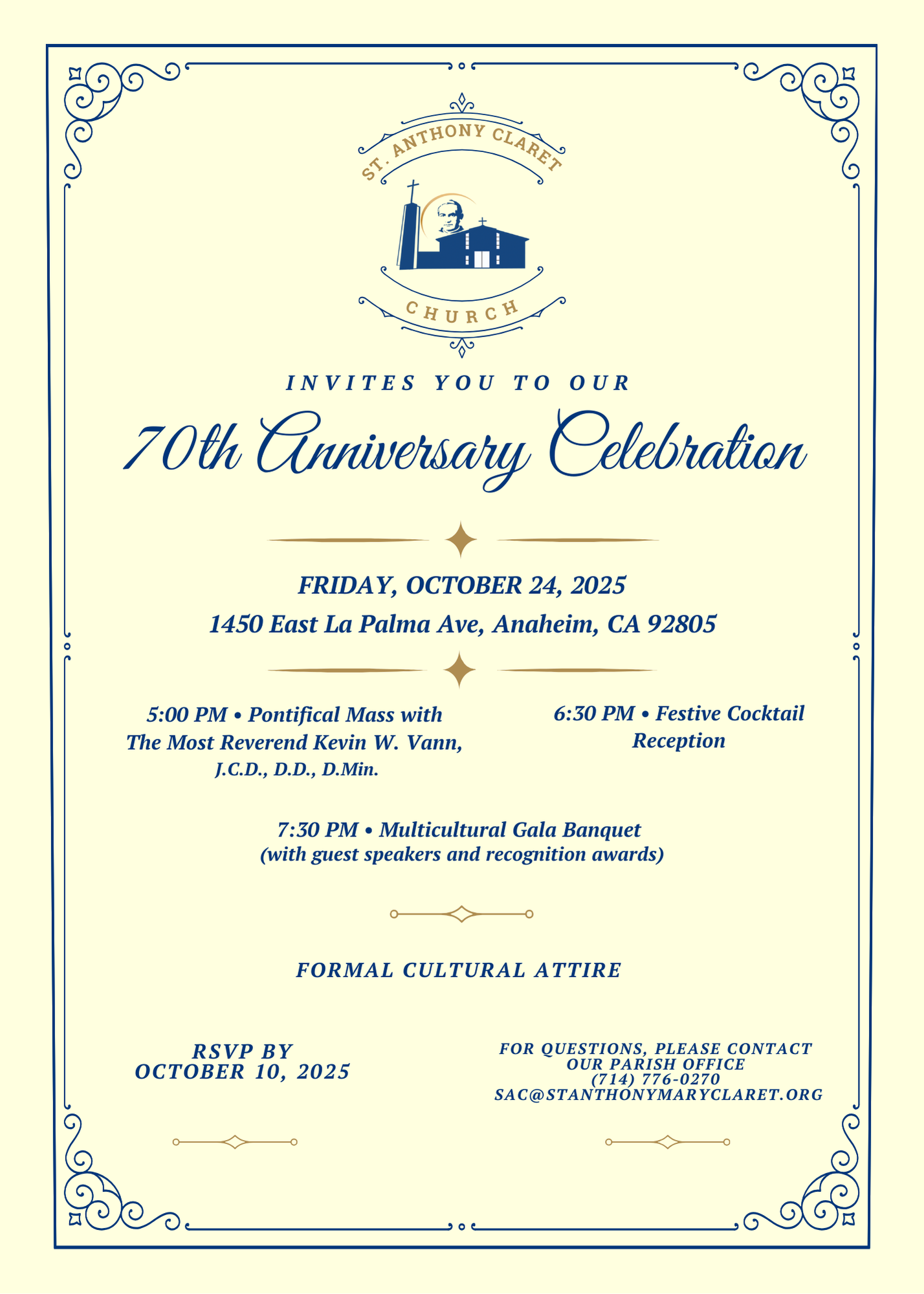 ST. ANTHONY CLARET

CHURCH

INVITES YOU TO OUR

70th Anniversary Celebration

FRIDAY, OCTOBER 24, 2025

1450 East La Palma Ave, Anaheim, CA 92805

5:00 PM • Pontifical Mass with The Most Reverend Kevin W. Vann, J.C.D., D.D., D.Min.

6:30 PM • Festive Cocktail Reception

7:30 PM • Multicultural Gala Banquet
(with guest speakers and recognition awards)

FORMAL CULTURAL ATTIRE

RSVP BY
OCTOBER 10, 2025

FOR QUESTIONS, PLEASE CONTACT
OUR PARISH OFFICE
(714) 776-0270
SAC@STANTHONYMARYCLARET.ORG